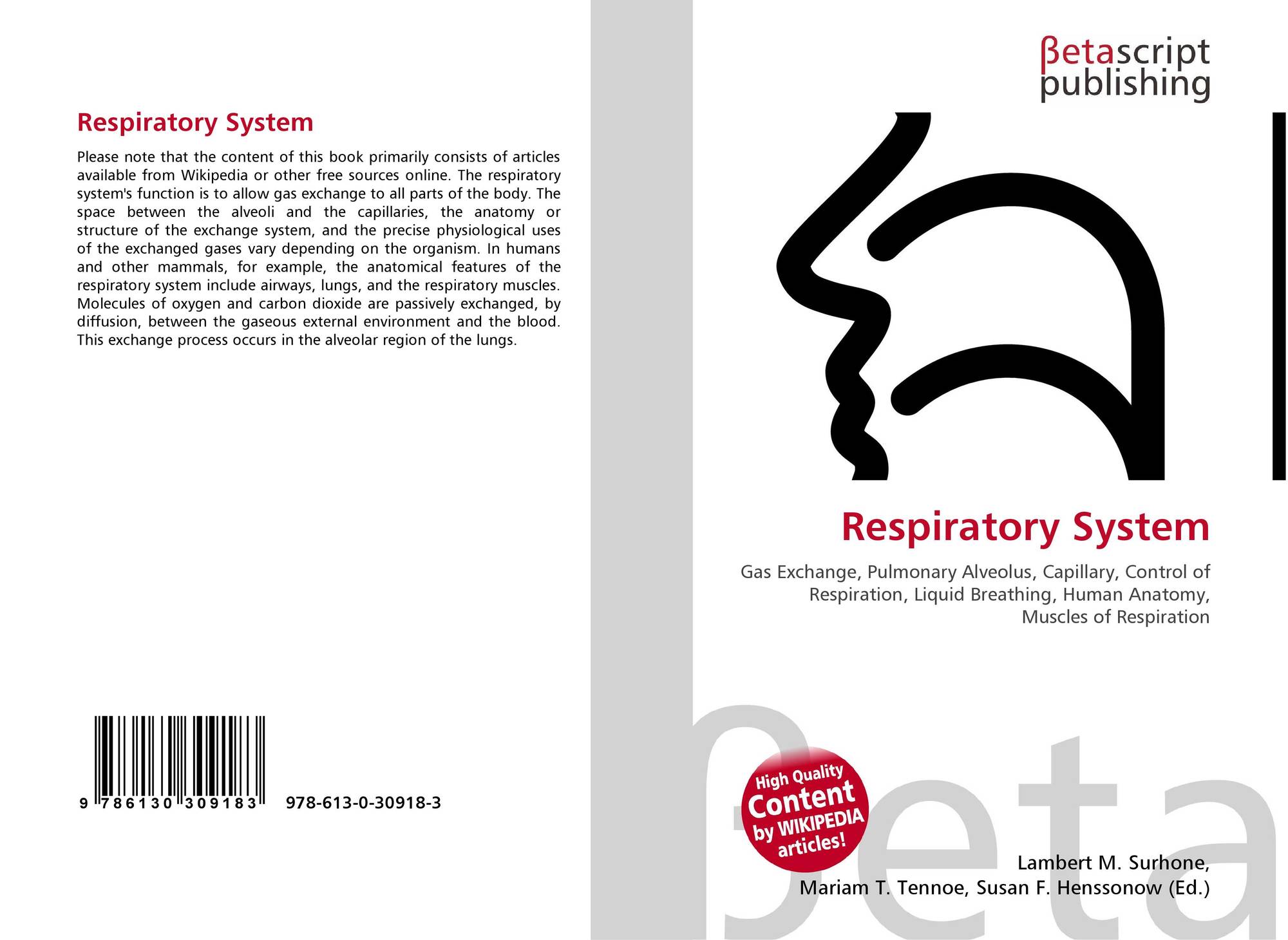 Respiratory System

Please note that the content of this book primarily consists of articles available from Wikipedia or other free sources online. The respiratory system's function is to allow gas exchange to all parts of the body. The space between the alveoli and the capillaries, the anatomy or structure of the exchange system, and the precise physiological uses of the exchanged gases vary depending on the organism. In humans and other mammals, for example, the anatomical features of the respiratory system include airways, lungs, and the respiratory muscles. Molecules of oxygen and carbon dioxide are passively exchanged, by diffusion, between the gaseous external environment and the blood. This exchange process occurs in the alveolar region of the lungs.

9 786130 309183 978-613-0-30918-3

βetascript
publishing

Respiratory System

Gas Exchange, Pulmonary Alveolus, Capillary, Control of Respiration, Liquid Breathing, Human Anatomy, Muscles of Respiration

High Quality
Content
by WIKIPEDIA
articles!

Lambert M. Surhone,
Mariam T. Tennoe, Susan F. Henssonow (Ed.)

βeta